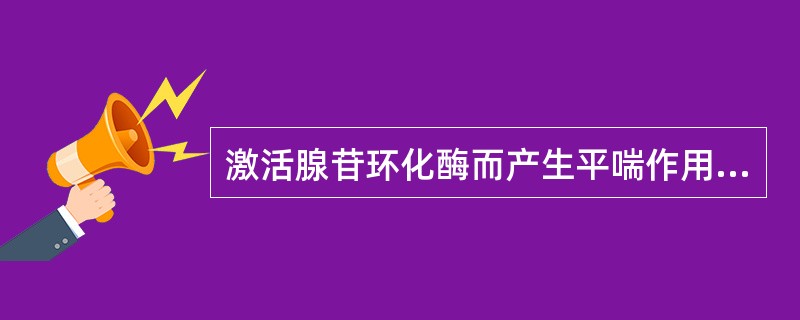 激活腺苷环化酶而产生平喘作用...